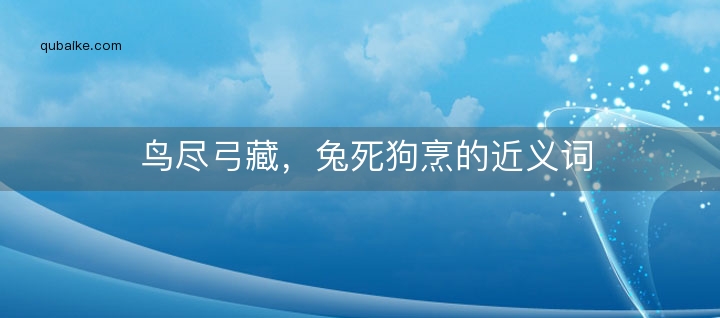 qubaike.com

鸟尽弓藏，兔死狗烹的近义词